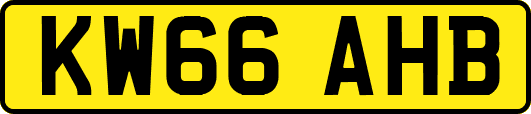 KW66 AHB